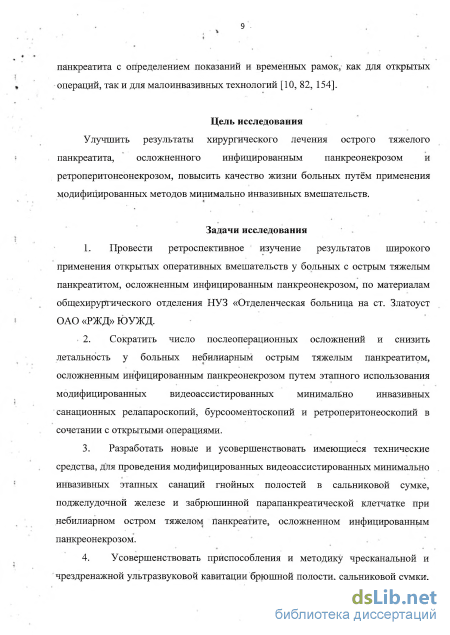 9

панкреатита с определением показаний и временных рамок, как для открытых операций, так и для малоинвазивных технологий [10, 82, 154].

Цель исследования

Улучшить результаты хирургического лечения острого тяжелого панкреатита, осложненного инфицированным панкреонекрозом и ретроперитонеонекрозом, повысить качество жизни больных путём применения модифицированных методов минимально инвазивных вмешательств.

Задачи исследования

1. Провести ретроспективное изучение результатов широкого применения открытых оперативных вмешательств у больных с острым тяжелым панкреатитом, осложненным инфицированным панкреонекрозом, по материалам общехирургического отделения НУЗ «Отделенческая больница на ст. Златоуст ОАО «РЖД» ЮУЖД.

2. Сократить число послеоперационных осложнений и снизить летальность у больных небилиарным острым тяжелым панкреатитом, осложненным инфицированным панкреонекрозом путем этапного использования модифицированных видеоассистированных минимально инвазивных санационных релапароскопий, бурсооментоскопий и ретроперитонеоскопий в сочетании с открытыми операциями.

3. Разработать новые и усовершенствовать имеющиеся технические средства, для проведения модифицированных видеоассистированных минимально инвазивных этапных санаций гнойных полостей в сальниковой сумке, поджелудочной железе и забрюшинной парапанкреатической клетчатке при небилиарном остром тяжелом панкреатите, осложненном инфицированным панкреонекрозом.

4. Усовершенствовать приспособления и методику чресканальной и чрездренажной ультразвуковой кавитации брюшной полости. сальниковой сумки.

dsLib.net
библиотека диссертаций